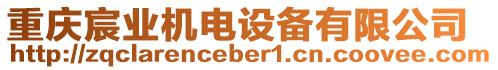 重庆宸业机电设备有限公司
http://zqclarenceber1.cn.coovee.com